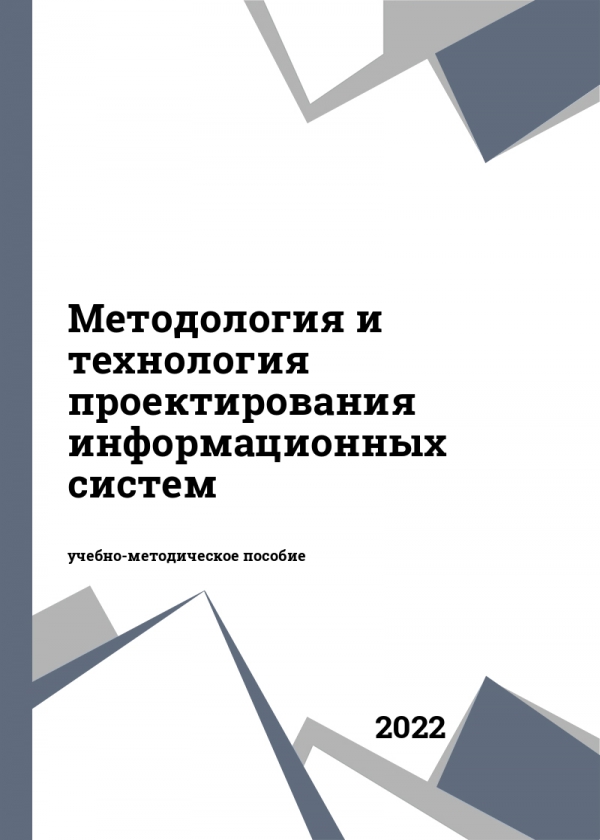 Методология и технология проектирования информационных систем

учебно-методическое пособие

2022